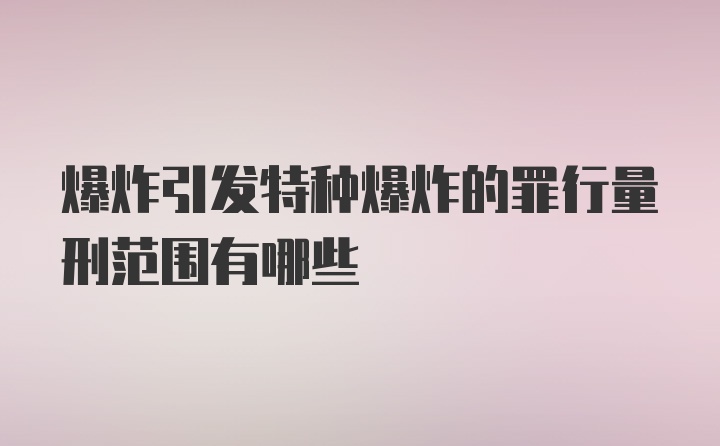 爆炸引发特种爆炸的罪行量刑范围有哪些